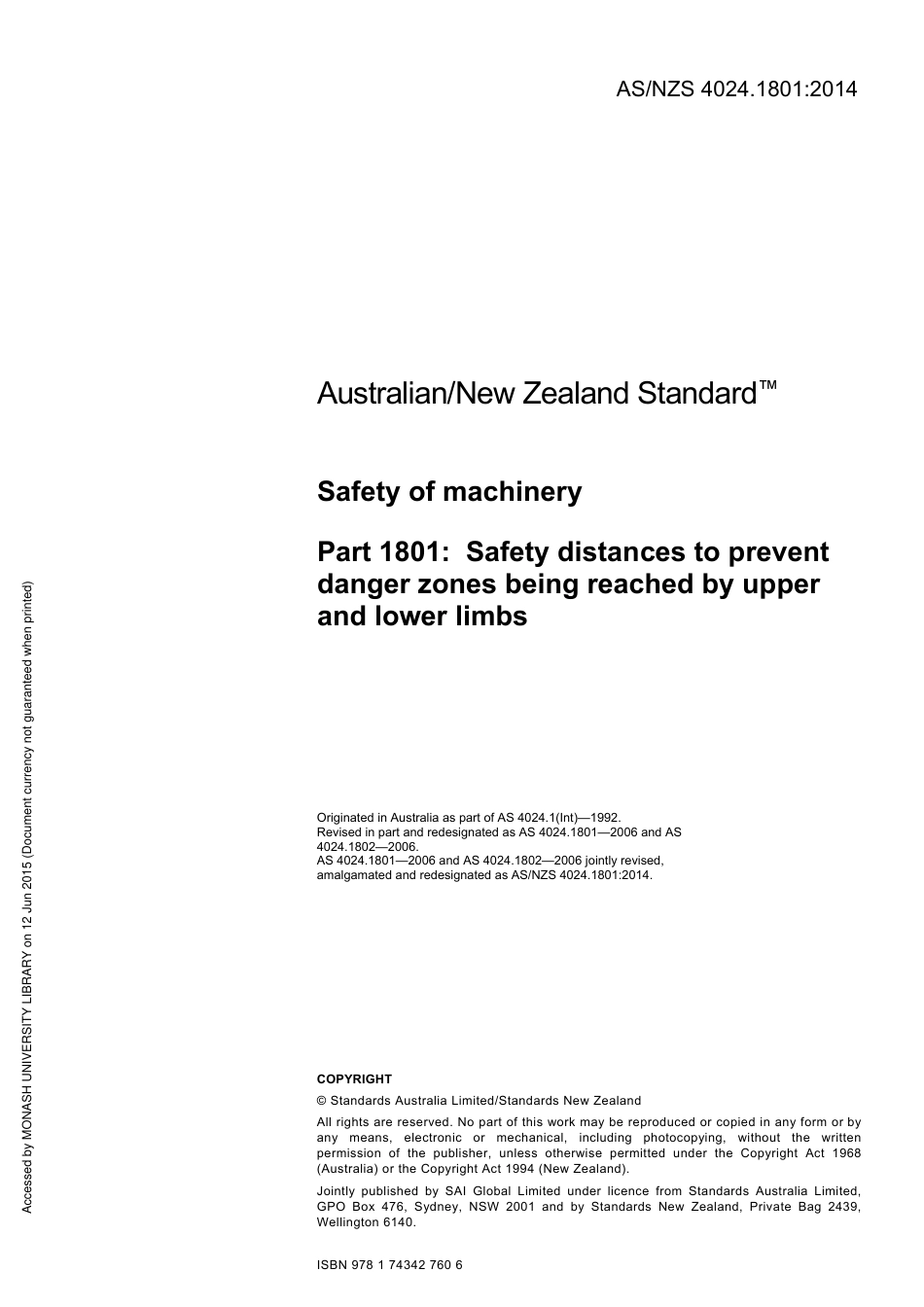 AS/NZS 4024.1801:2014

Australian/New Zealand Standard™

Safety of machinery

Part 1801: Safety distances to prevent danger zones being reached by upper and lower limbs

Originated in Australia as part of AS 4024.1(Int)—1992.
Revised in part and redesignated as AS 4024.1801—2006 and AS 4024.1802—2006.
AS 4024.1801—2006 and AS 4024.1802—2006 jointly revised, amalgamated and redesignated as AS/NZS 4024.1801:2014.

COPYRIGHT

© Standards Australia Limited/Standards New Zealand

All rights are reserved. No part of this work may be reproduced or copied in any form or by any means, electronic or mechanical, including photocopying, without the written permission of the publisher, unless otherwise permitted under the Copyright Act 1968 (Australia) or the Copyright Act 1994 (New Zealand).

Jointly published by SAI Global Limited under licence from Standards Australia Limited, GPO Box 476, Sydney, NSW 2001 and by Standards New Zealand, Private Bag 2439, Wellington 6140.

ISBN 978 1 74342 760 6

Accessed by MONASH UNIVERSITY LIBRARY on 12 Jun 2015 (Document currency not guaranteed when printed)